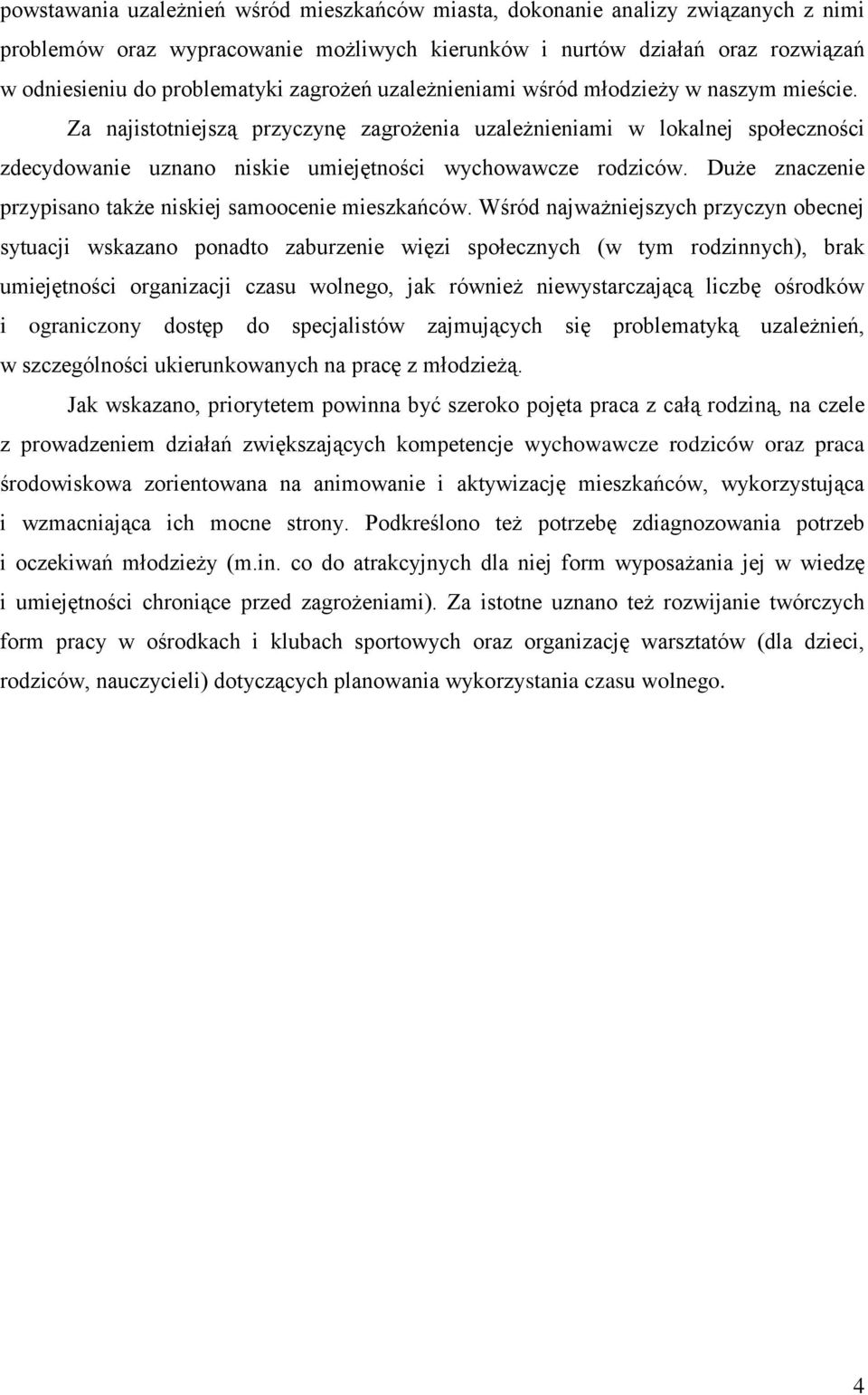 powstawania uzależnień wśród mieszkańców miasta, dokonanie analizy związanych z nimi problemów oraz wypracowanie możliwych kierunków i nurtów działań oraz rozwiązań w odniesieniu do problematyki zagrożeń uzależnieniami wśród młodzieży w naszym mieście. Za najistotniejszą przyczynę zagrożenia uzależnieniami w lokalnej społeczności zdecydowanie uznano niskie umiejętności wychowawcze rodziców. Duże znaczenie przypisano także niskiej samoocenie mieszkańców. Wśród najważniejszych przyczyn obecnej sytuacji wskazano ponadto zaburzenie więzi społecznych (w tym rodzinnych), brak umiejętności organizacji czasu wolnego, jak również niewystarczającą liczbę ośrodków i ograniczony dostęp do specjalistów zajmujących się problematyką uzależnień, w szczególności ukierunkowanych na pracę z młodzieżą.

Jak wskazano, priorytetem powinna być szeroko pojęta praca z całą rodziną, na czele z prowadzeniem działań zwiększających kompetencje wychowawcze rodziców oraz praca środowiskowa zorientowana na animowanie i aktywizację mieszkańców, wykorzystująca i wzmacniająca ich mocne strony. Podkreślono też potrzebę zdiagnozowania potrzeb i oczekiwań młodzieży (m.in. co do atrakcyjnych dla niej form wyposażania jej w wiedzę i umiejętności chroniące przed zagrożeniami). Za istotne uznano też rozwijanie twórczych form pracy w ośrodkach i klubach sportowych oraz organizację warsztatów (dla dzieci, rodziców, nauczycieli) dotyczących planowania wykorzystania czasu wolnego.

4